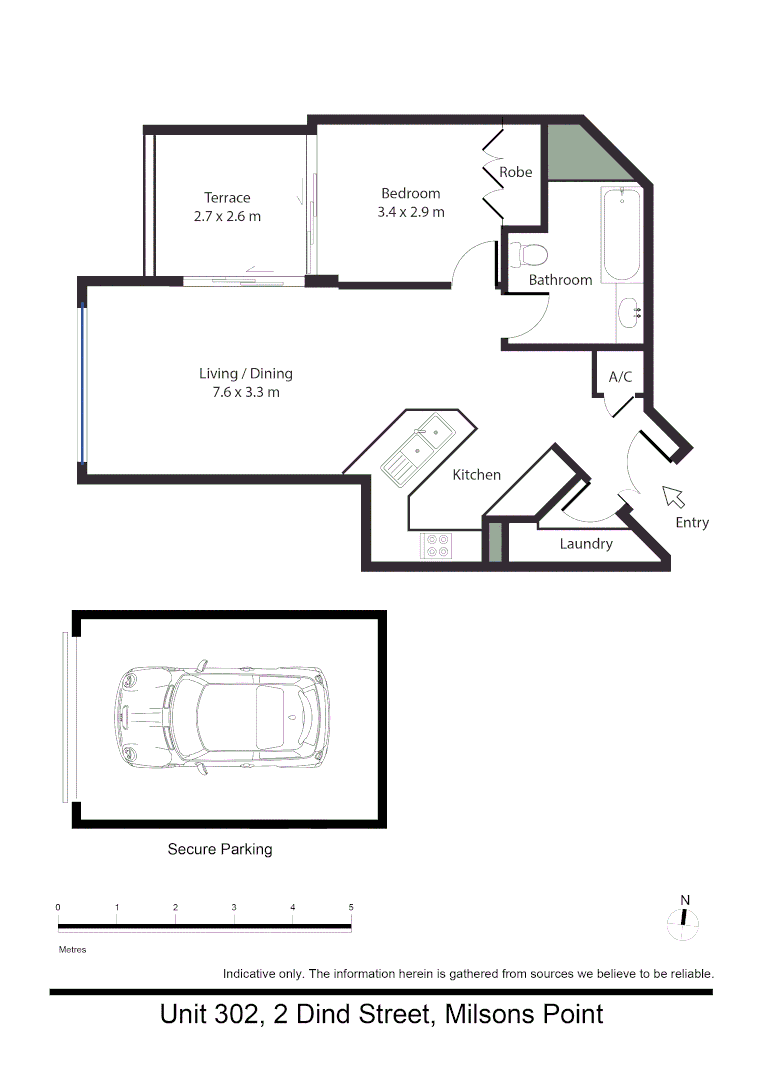 Terrace
2.7 x 2.6 m

Bedroom
3.4 x 2.9 m

Robe

Bathroom

Living / Dining
7.6 x 3.3 m

A/C

Kitchen

Entry

Laundry

Secure Parking

0 1 2 3 4 5
Metres

N

Indicative only. The information herein is gathered from sources we believe to be reliable.

Unit 302, 2 Dind Street, Milsons Point